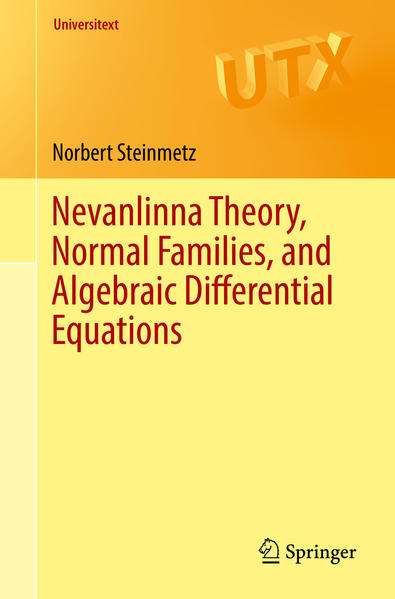 Universitext

UTX

Norbert Steinmetz

Nevanlinna Theory, Normal Families, and Algebraic Differential Equations

Springer